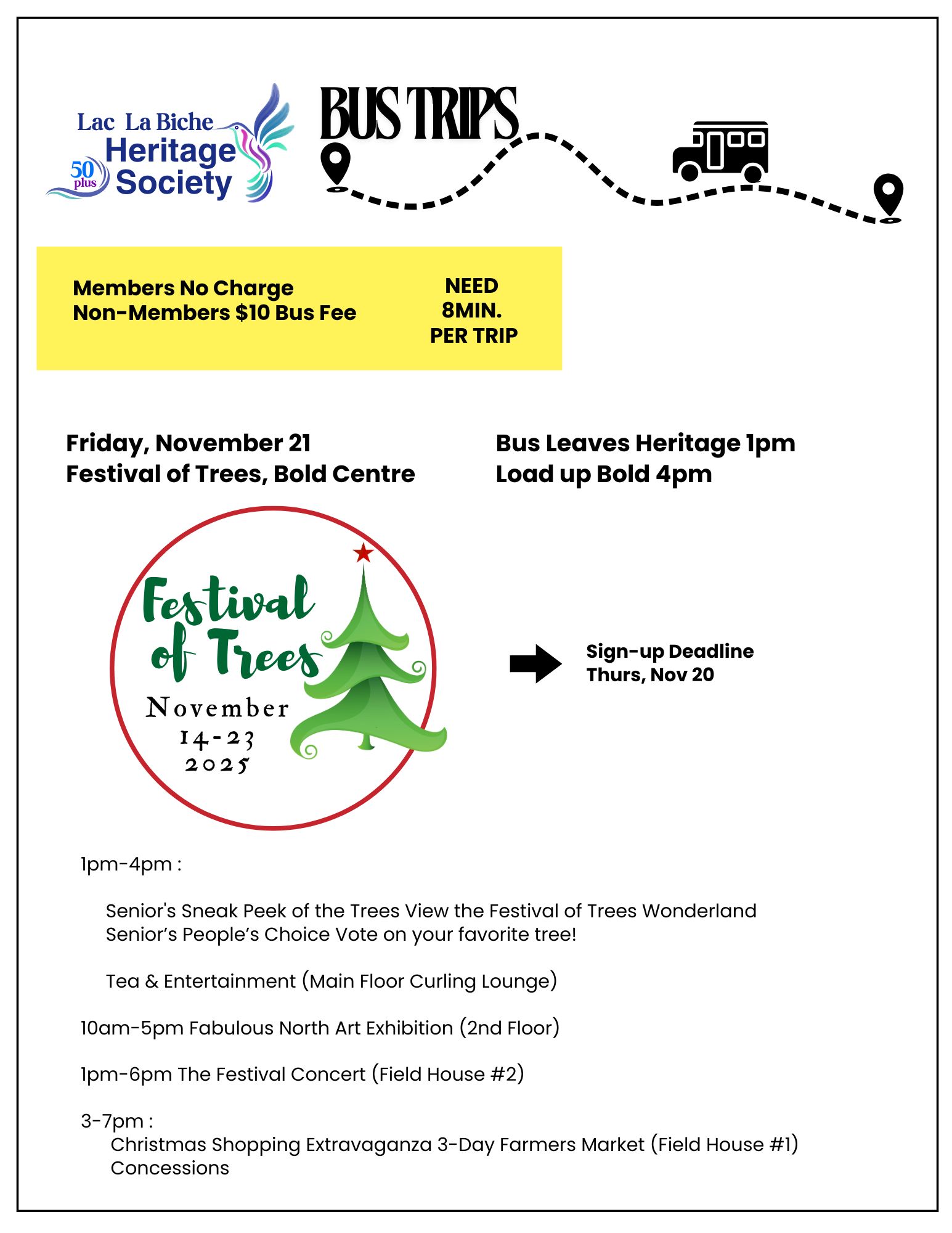 Lac La Biche Heritage Society 50 plus

BUS TRIPS

Members No Charge
Non-Members $10 Bus Fee

NEED 8MIN. PER TRIP

Friday, November 21
Festival of Trees, Bold Centre

Bus Leaves Heritage 1pm
Load up Bold 4pm

Festival of Trees
November 14-23 2025

Sign-up Deadline
Thurs, Nov 20

1pm-4pm :

Senior's Sneak Peek of the Trees View the Festival of Trees Wonderland
Senior’s People’s Choice Vote on your favorite tree!

Tea & Entertainment (Main Floor Curling Lounge)

10am-5pm Fabulous North Art Exhibition (2nd Floor)

1pm-6pm The Festival Concert (Field House #2)

3-7pm :
Christmas Shopping Extravaganza 3-Day Farmers Market (Field House #1)
Concessions